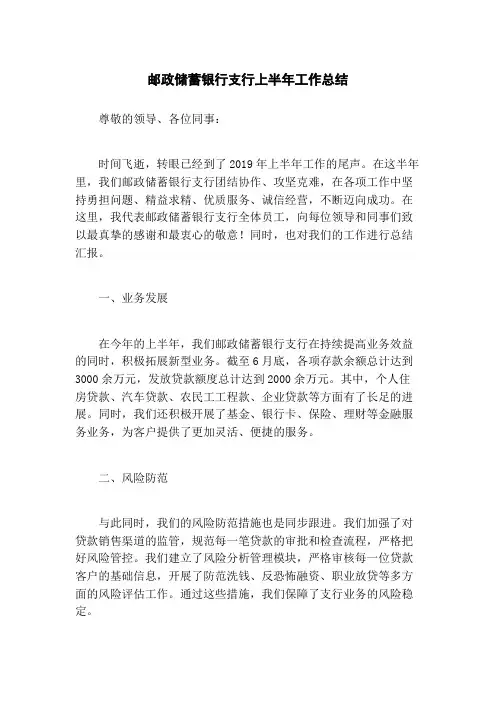 邮政储蓄银行支行上半年工作总结

尊敬的领导、各位同事：

时间飞逝，转眼已经到了2019年上半年工作的尾声。在这半年里，我们邮政储蓄银行支行团结协作、攻坚克难，在各项工作中坚持勇担问题、精益求精、优质服务、诚信经营，不断迈向成功。在这里，我代表邮政储蓄银行支行全体员工，向每位领导和同事们致以最真挚的感谢和最衷心的敬意！同时，也对我们的工作进行总结汇报。

一、业务发展

在今年的上半年，我们邮政储蓄银行支行在持续提高业务效益的同时，积极拓展新型业务。截至6月底，各项存款余额总计达到3000余万元，发放贷款额度总计达到2000余万元。其中，个人住房贷款、汽车贷款、农民工工程款、企业贷款等方面有了长足的进展。同时，我们还积极开展了基金、银行卡、保险、理财等金融服务业务，为客户提供了更加灵活、便捷的服务。

二、风险防范

与此同时，我们的风险防范措施也是同步跟进。我们加强了对贷款销售渠道的监管，规范每一笔贷款的审批和检查流程，严格把好风险管控。我们建立了风险分析管理模块，严格审核每一位贷款客户的基础信息，开展了防范洗钱、反恐怖融资、职业放贷等多方面的风险评估工作。通过这些措施，我们保障了支行业务的风险稳定。